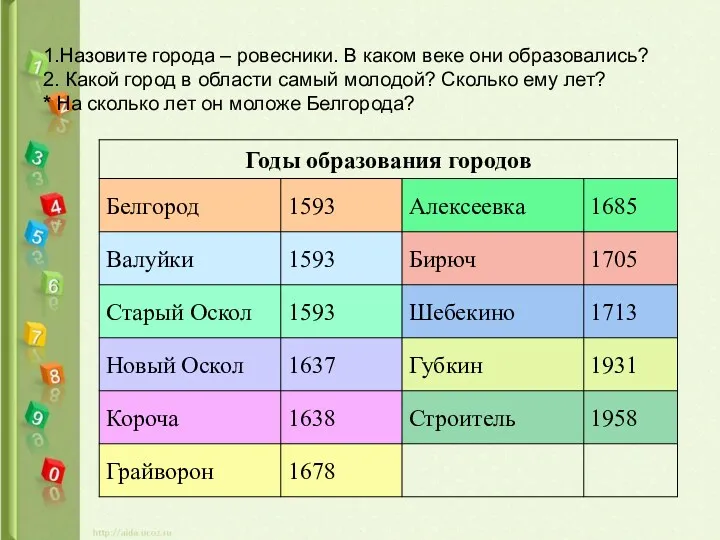 1.Назовите города – ровесники. В каком веке они образовались?
2. Какой город в области самый молодой? Сколько ему лет?
* На сколько лет он моложе Белгорода?

| Годы образования городов | | | |
|---|---|---|---|
| Белгород | 1593 | Алексеевка | 1685 |
| Валуйки | 1593 | Бирюч | 1705 |
| Старый Оскол | 1593 | Шебекино | 1713 |
| Новый Оскол | 1637 | Губкин | 1931 |
| Короча | 1638 | Строитель | 1958 |
| Грайворон | 1678 | | |

1 2 3 4 5 6 7 8 9 0

http://aida.ucoz.ru